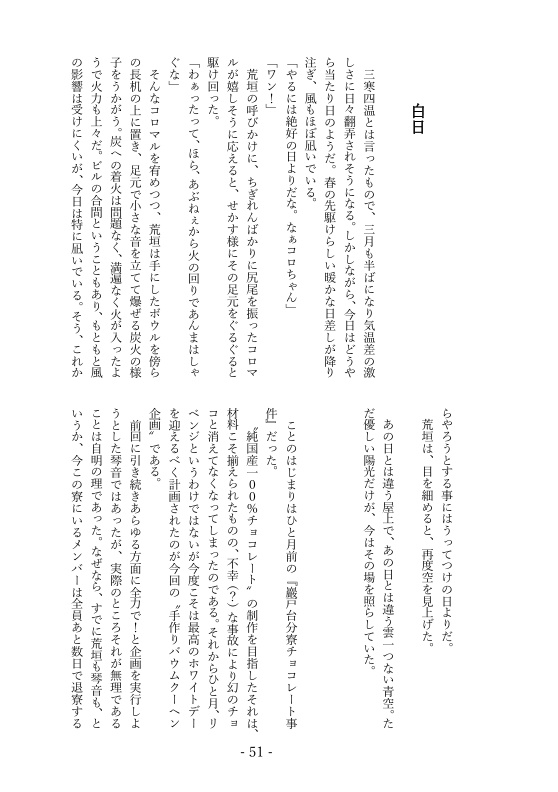 白日

三寒四温とは言ったもので、三月も半ばになり気温差の激しさに日々翻弄されそうになる。しかしながら、今日はどうやら当たり日のようだ。春の先駆けらしい暖かな日差しが降り注ぎ、風もほぼ凪いでいる。

「やるには絶好の日よりだな。なぁコロちゃん」

「ワン！」

荒垣の呼びかけに、ちぎれんばかりに尻尾を振ったコロマルが嬉しそうに応えると、せかす様にその足元をぐるぐると駆け回った。

「わぁったって、ほら、あぶねぇから火の回りであんまはしゃぐな」

そんなコロマルを宥めつつ、荒垣は手にしたボウルを傍らの長机の上に置き、足元で小さな音を立てて爆ぜる炭火の様子をうかがう。炭への着火は問題なく、満遍なく火が入ったようで火力も上々だ。ビルの合間ということもあり、もともと風の影響は受けにくいが、今日は特に凪いでいる。そう、これからやろうとする事にはうってつけの日よりだ。

荒垣は、目を細めると、再度空を見上げた。

あの日とは違う屋上で、あの日とは違う雲一つない青空。ただ優しい陽光だけが、今はその場を照らしていた。

ことのはじまりはひと月前の『巌戸台分寮チョコレート事件』だった。

〝純国産一〇〇%チョコレート〟の制作を目指したそれは、材料こそ揃えられたものの、不幸（？）な事故により幻のチョコと消えてなくなってしまったのである。それからひと月、リベンジというわけではないが今度こそは最高のホワイトデーを迎えるべく計画されたのが今回の〝手作りバウムクーヘン企画〟である。

前回に引き続きあらゆる方面に全力で！と企画を実行しようとした琴音ではあったが、実際のところそれが無理であることは自明の理であった。なぜなら、すでに荒垣も琴音も、というか、今この寮にいるメンバーは全員あと数日で退寮する

- 51 -